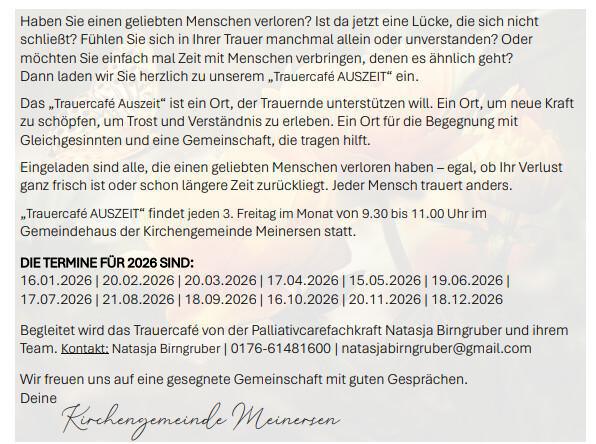 Haben Sie einen geliebten Menschen verloren? Ist da jetzt eine Lücke, die sich nicht schließt? Fühlen Sie sich in Ihrer Trauer manchmal allein oder unverstanden? Oder möchten Sie einfach mal Zeit mit Menschen verbringen, denen es ähnlich geht? Dann laden wir Sie herzlich zu unserem „Trauercafé AUSZEIT“ ein.

Das „Trauercafé Auszeit“ ist ein Ort, der Trauernde unterstützen will. Ein Ort, um neue Kraft zu schöpfen, um Trost und Verständnis zu erleben. Ein Ort für die Begegnung mit Gleichgesinnten und eine Gemeinschaft, die tragen hilft.

Eingeladen sind alle, die einen geliebten Menschen verloren haben – egal, ob Ihr Verlust ganz frisch ist oder schon längere Zeit zurückliegt. Jeder Mensch trauert anders.

„Trauercafé AUSZEIT“ findet jeden 3. Freitag im Monat von 9.30 bis 11.00 Uhr im Gemeindehaus der Kirchengemeinde Meinersen statt.

DIE TERMINE FÜR 2026 SIND:
16.01.2026 | 20.02.2026 | 20.03.2026 | 17.04.2026 | 15.05.2026 | 19.06.2026 | 17.07.2026 | 21.08.2026 | 18.09.2026 | 16.10.2026 | 20.11.2026 | 18.12.2026

Begleitet wird das Trauercafé von der Palliativcarefachkraft Natasja Birngruber und ihrem Team. Kontakt: Natasja Birngruber | 0176-61481600 | natasjabirngruber@gmail.com

Wir freuen uns auf eine gesegnete Gemeinschaft mit guten Gesprächen.
Deine
Kirchengemeinde Meinersen